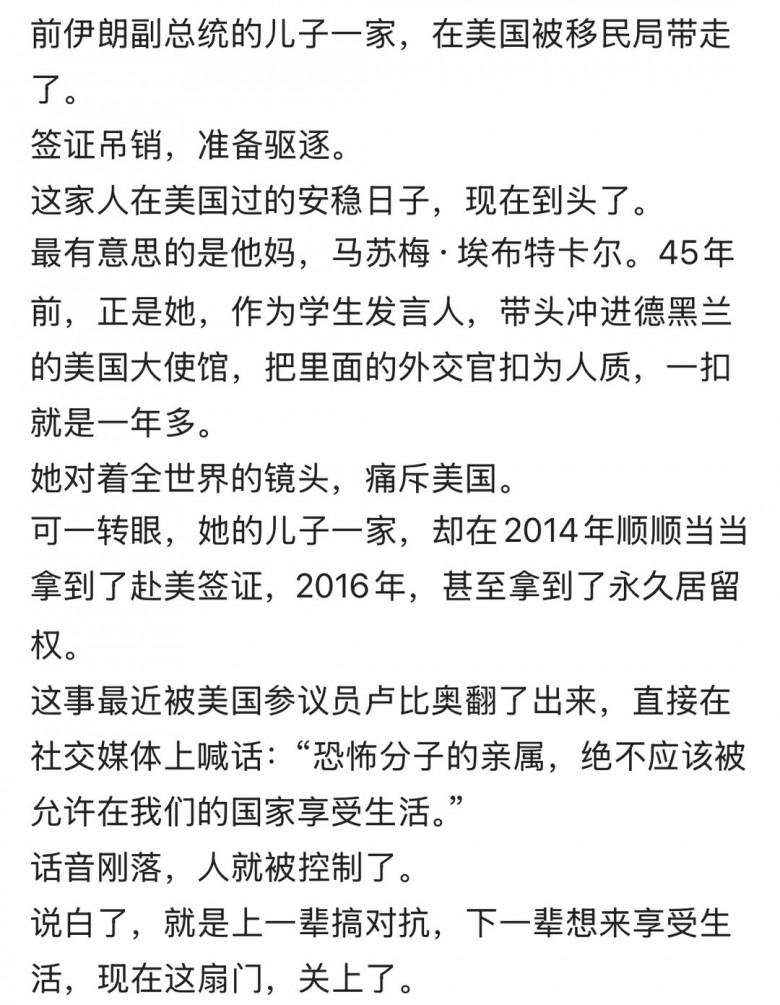 前伊朗副总统的儿子一家，在美国被移民局带走了。
签证吊销，准备驱逐。
这家人在美国过的安稳日子，现在到头了。
最有意思的是他妈，马苏梅·埃布特卡尔。45年前，正是她，作为学生发言人，带头冲进德黑兰的美国大使馆，把里面的外交官扣为人质，一扣就是一年多。
她对着全世界的镜头，痛斥美国。
可一转眼，她的儿子一家，却在2014年顺顺当当拿到了赴美签证，2016年，甚至拿到了永久居留权。
这事最近被美国参议员卢比奥翻了出来，直接在社交媒体上喊话：“恐怖分子的亲属，绝不应该被允许在我们的国家享受生活。”
话音刚落，人就被控制了。
说白了，就是上一辈搞对抗，下一辈想来享受生活，现在这扇门，关上了。